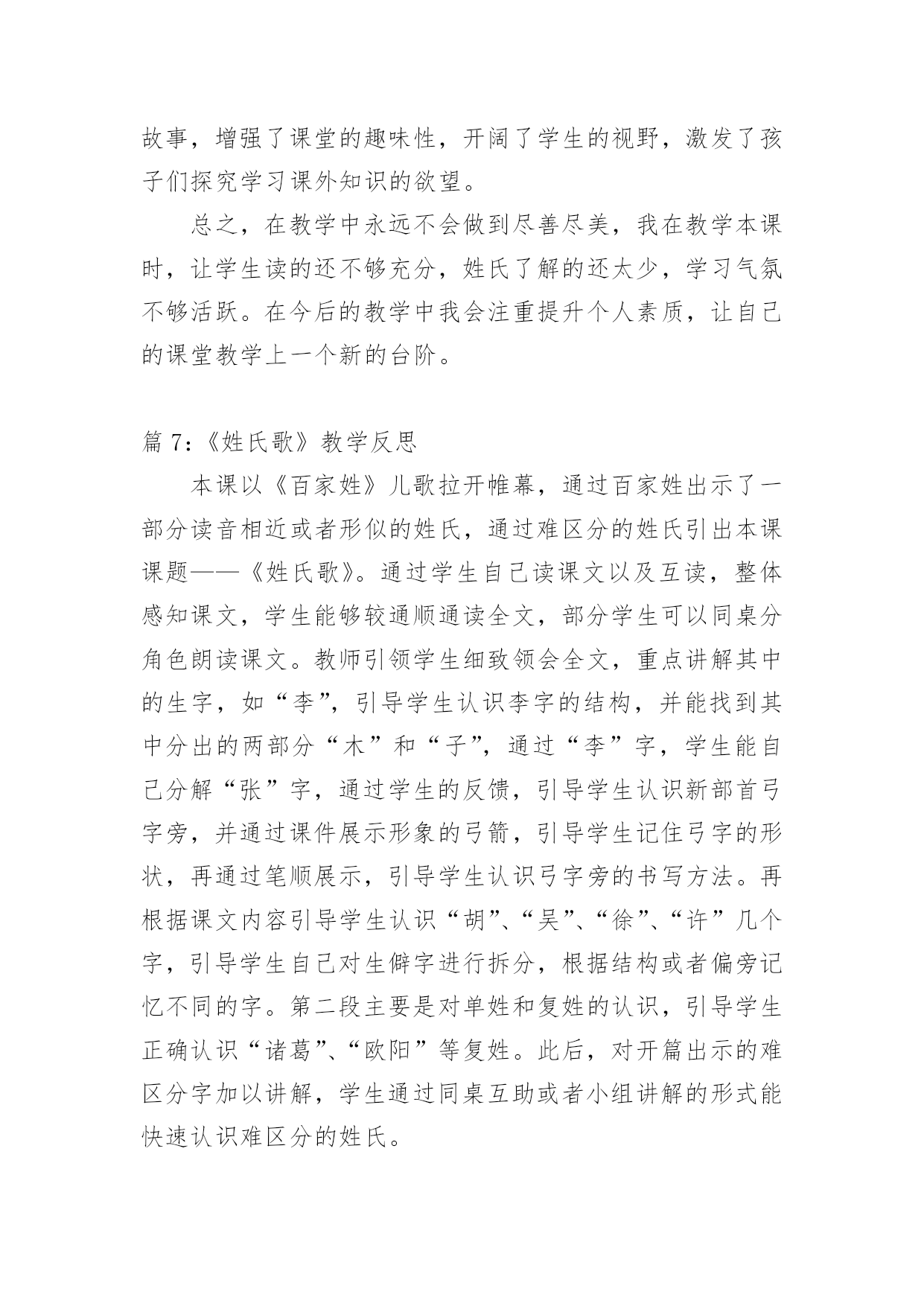 故事，增强了课堂的趣味性，开阔了学生的视野，激发了孩子们探究学习课外知识的欲望。

总之，在教学中永远不会做到尽善尽美，我在教学本课时，让学生读的还不够充分，姓氏了解的还太少，学习气氛不够活跃。在今后的教学中我会注重提升个人素质，让自己的课堂教学上一个新的台阶。

篇 7：《姓氏歌》教学反思

本课以《百家姓》儿歌拉开帷幕，通过百家姓出示了一部分读音相近或者形似的姓氏，通过难区分的姓氏引出本课课题——《姓氏歌》。通过学生自己读课文以及互读，整体感知课文，学生能够较通顺通读全文，部分学生可以同桌分角色朗读课文。教师引领学生细致领会全文，重点讲解其中的生字，如“李”，引导学生认识李字的结构，并能找到其中分出的两部分“木”和“子”，通过“李”字，学生能自己分解“张”字，通过学生的反馈，引导学生认识新部首弓字旁，并通过课件展示形象的弓箭，引导学生记住弓字的形状，再通过笔顺展示，引导学生认识弓字旁的书写方法。再根据课文内容引导学生认识“胡”、“吴”、“徐”、“许”几个字，引导学生自己对生僻字进行拆分，根据结构或者偏旁记忆不同的字。第二段主要是对单姓和复姓的认识，引导学生正确认识“诸葛”、“欧阳”等复姓。此后，对开篇出示的难区分字加以讲解，学生通过同桌互助或者小组讲解的形式能快速认识难区分的姓氏。